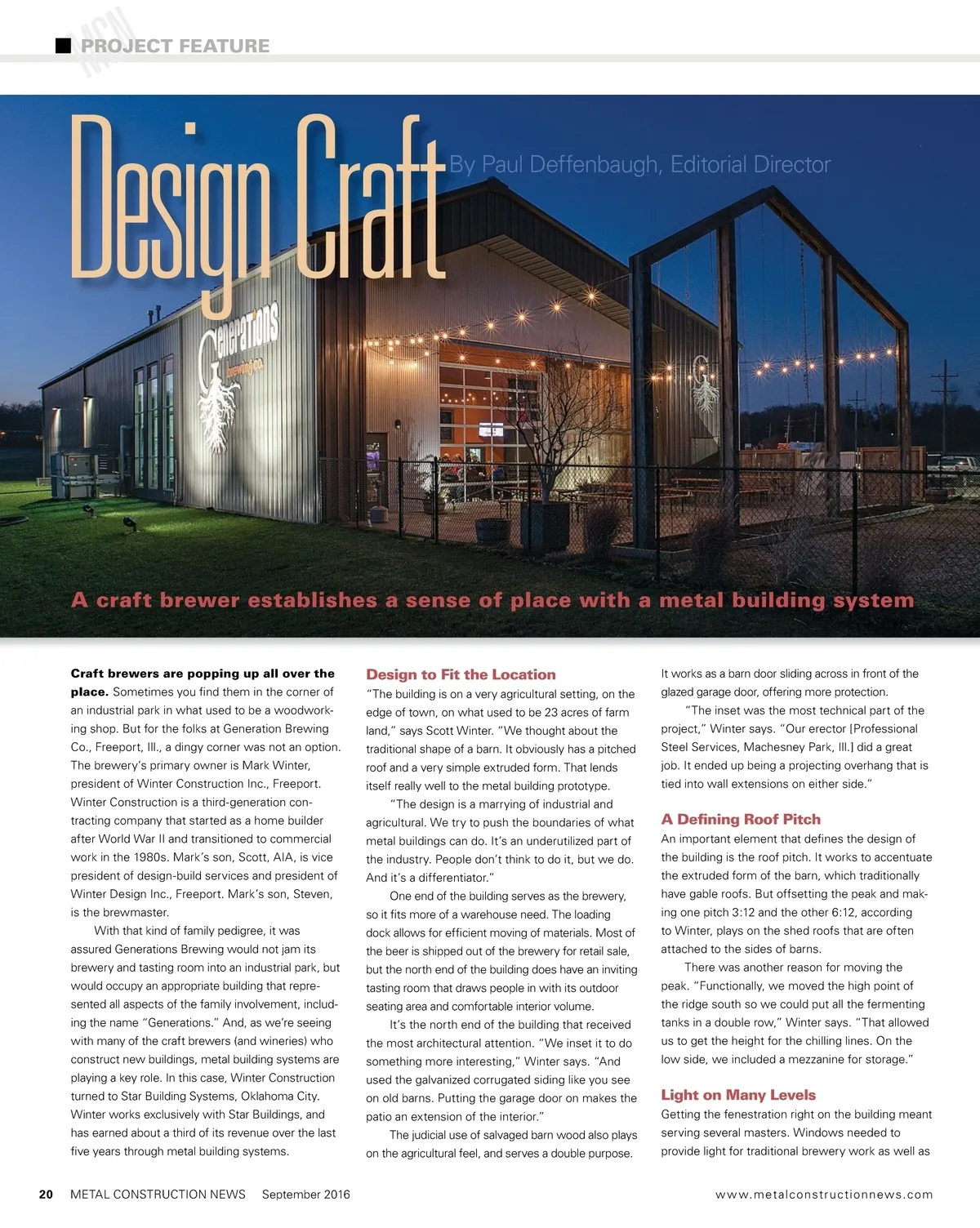 MCN PROJECT FEATURE

Design Craft

By Paul Deffenbaugh, Editorial Director

Generations Brewing Co.

A craft brewer establishes a sense of place with a metal building system

**Craft brewers are popping up all over the place.** Sometimes you find them in the corner of an industrial park in what used to be a woodworking shop. But for the folks at Generation Brewing Co., Freeport, Ill., a dingy corner was not an option. The brewery's primary owner is Mark Winter, president of Winter Construction Inc., Freeport. Winter Construction is a third-generation contracting company that started as a home builder after World War II and transitioned to commercial work in the 1980s. Mark's son, Scott, AIA, is vice president of design-build services and president of Winter Design Inc., Freeport. Mark's son, Steven, is the brewmaster.

With that kind of family pedigree, it was assured Generations Brewing would not jam its brewery and tasting room into an industrial park, but would occupy an appropriate building that represented all aspects of the family involvement, including the name "Generations." And, as we're seeing with many of the craft brewers (and wineries) who construct new buildings, metal building systems are playing a key role. In this case, Winter Construction turned to Star Building Systems, Oklahoma City. Winter works exclusively with Star Buildings, and has earned about a third of its revenue over the last five years through metal building systems.

Design to Fit the Location

"The building is on a very agricultural setting, on the edge of town, on what used to be 23 acres of farm land," says Scott Winter. "We thought about the traditional shape of a barn. It obviously has a pitched roof and a very simple extruded form. That lends itself really well to the metal building prototype.

"The design is a marrying of industrial and agricultural. We try to push the boundaries of what metal buildings can do. It's an underutilized part of the industry. People don't think to do it, but we do. And it's a differentiator."

One end of the building serves as the brewery, so it fits more of a warehouse need. The loading dock allows for efficient moving of materials. Most of the beer is shipped out of the brewery for retail sale, but the north end of the building does have an inviting tasting room that draws people in with its outdoor seating area and comfortable interior volume.

It's the north end of the building that received the most architectural attention. "We inset it to do something more interesting," Winter says. "And used the galvanized corrugated siding like you see on old barns. Putting the garage door on makes the patio an extension of the interior."

The judicial use of salvaged barn wood also plays on the agricultural feel, and serves a double purpose. It works as a barn door sliding across in front of the glazed garage door, offering more protection.

"The inset was the most technical part of the project," Winter says. "Our erector [Professional Steel Services, Machesney Park, Ill.] did a great job. It ended up being a projecting overhang that is tied into wall extensions on either side."

A Defining Roof Pitch

An important element that defines the design of the building is the roof pitch. It works to accentuate the extruded form of the barn, which traditionally have gable roofs. But offsetting the peak and making one pitch 3:12 and the other 6:12, according to Winter, plays on the shed roofs that are often attached to the sides of barns.

There was another reason for moving the peak. "Functionally, we moved the high point of the ridge south so we could put all the fermenting tanks in a double row," Winter says. "That allowed us to get the height for the chilling lines. On the low side, we included a mezzanine for storage."

Light on Many Levels

Getting the fenestration right on the building meant serving several masters. Windows needed to provide light for traditional brewery work as well as

20 METAL CONSTRUCTION NEWS September 2016 www.metalconstructionnews.com